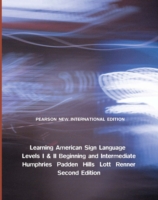 PEARSON NEW INTERNATIONAL EDITION

Learning American Sign Language
Levels I & II Beginning and Intermediate
Humphries Padden Hills Lott Renner
Second Edition